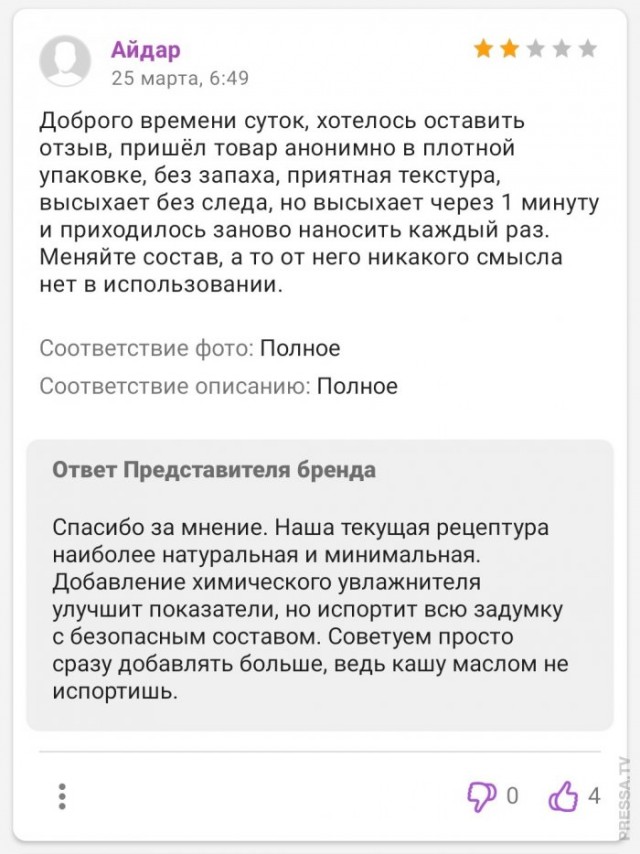 Айдар
25 марта, 6:49

Доброго времени суток, хотелось оставить отзыв, пришёл товар анонимно в плотной упаковке, без запаха, приятная текстура, высыхает без следа, но высыхает через 1 минуту и приходилось заново наносить каждый раз. Меняйте состав, а то от него никакого смысла нет в использовании.

Соответствие фото: Полное

Соответствие описанию: Полное

Ответ Представителя бренда

Спасибо за мнение. Наша текущая рецептура наиболее натуральная и минимальная. Добавление химического увлажнителя улучшит показатели, но испортит всю задумку с безопасным составом. Советуем просто сразу добавлять больше, ведь кашу маслом не испортишь.

0 4

PRESSA.TV